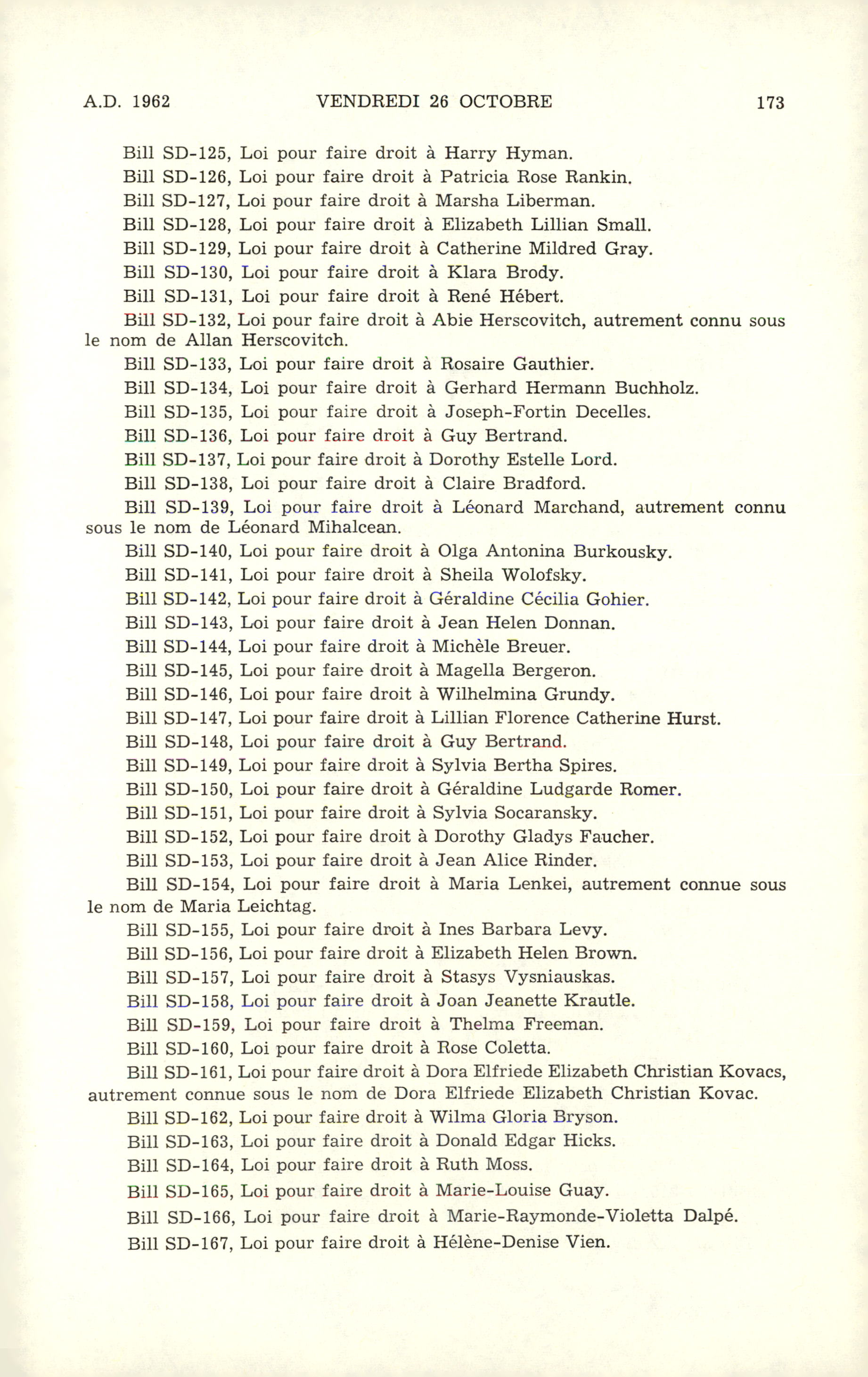 A.D. 1962 VENDREDI 26 OCTOBRE 173

Bill SD-125, Loi pour faire droit à Harry Hyman.

Bill SD-126, Loi pour faire droit à Patricia Rose Rankin.

Bill SD-127, Loi pour faire droit à Marsha Liberman.

Bill SD-128, Loi pour faire droit à Elizabeth Lillian Small.

Bill SD-129, Loi pour faire droit à Catherine Mildred Gray.

Bill SD-130, Loi pour faire droit à Klara Brody.

Bill SD-131, Loi pour faire droit à René Hébert.

Bill SD-132, Loi pour faire droit à Abie Herscovitch, autrement connu sous le nom de Allan Herscovitch.

Bill SD-133, Loi pour faire droit à Rosaire Gauthier.

Bill SD-134, Loi pour faire droit à Gerhard Hermann Buchholz.

Bill SD-135, Loi pour faire droit à Joseph-Fortin Decelles.

Bill SD-136, Loi pour faire droit à Guy Bertrand.

Bill SD-137, Loi pour faire droit à Dorothy Estelle Lord.

Bill SD-138, Loi pour faire droit à Claire Bradford.

Bill SD-139, Loi pour faire droit à Léonard Marchand, autrement connu sous le nom de Léonard Mihalcean.

Bill SD-140, Loi pour faire droit à Olga Antonina Burkousky.

Bill SD-141, Loi pour faire droit à Sheila Wolofsky.

Bill SD-142, Loi pour faire droit à Géraldine Cécilia Gohier.

Bill SD-143, Loi pour faire droit à Jean Helen Donnan.

Bill SD-144, Loi pour faire droit à Michèle Breuer.

Bill SD-145, Loi pour faire droit à Magella Bergeron.

Bill SD-146, Loi pour faire droit à Wilhelmina Grundy.

Bill SD-147, Loi pour faire droit à Lillian Florence Catherine Hurst.

Bill SD-148, Loi pour faire droit à Guy Bertrand.

Bill SD-149, Loi pour faire droit à Sylvia Bertha Spires.

Bill SD-150, Loi pour faire droit à Géraldine Ludgarde Romer.

Bill SD-151, Loi pour faire droit à Sylvia Socaransky.

Bill SD-152, Loi pour faire droit à Dorothy Gladys Faucher.

Bill SD-153, Loi pour faire droit à Jean Alice Rinder.

Bill SD-154, Loi pour faire droit à Maria Lenkei, autrement connue sous le nom de Maria Leichtag.

Bill SD-155, Loi pour faire droit à Ines Barbara Levy.

Bill SD-156, Loi pour faire droit à Elizabeth Helen Brown.

Bill SD-157, Loi pour faire droit à Stasys Vysniauskas.

Bill SD-158, Loi pour faire droit à Joan Jeanette Krautle.

Bill SD-159, Loi pour faire droit à Thelma Freeman.

Bill SD-160, Loi pour faire droit à Rose Coletta.

Bill SD-161, Loi pour faire droit à Dora Elfriede Elizabeth Christian Kovacs, autrement connue sous le nom de Dora Elfriede Elizabeth Christian Kovac.

Bill SD-162, Loi pour faire droit à Wilma Gloria Bryson.

Bill SD-163, Loi pour faire droit à Donald Edgar Hicks.

Bill SD-164, Loi pour faire droit à Ruth Moss.

Bill SD-165, Loi pour faire droit à Marie-Louise Guay.

Bill SD-166, Loi pour faire droit à Marie-Raymonde-Violetta Dalpé.

Bill SD-167, Loi pour faire droit à Hélène-Denise Vien.